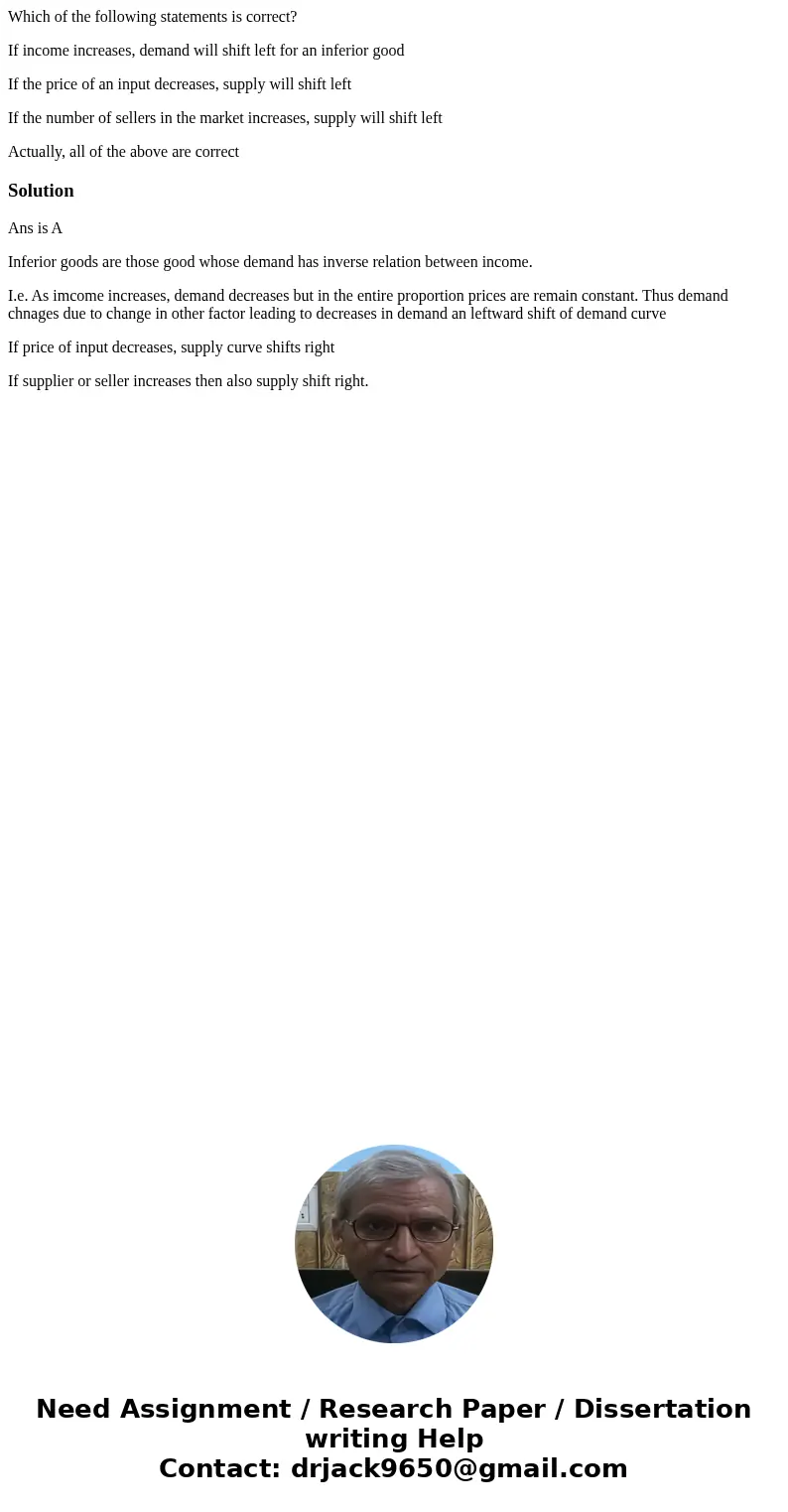 Which of the following statements is correct?

If income increases, demand will shift left for an inferior good

If the price of an input decreases, supply will shift left

If the number of sellers in the market increases, supply will shift left

Actually, all of the above are correct

Solution

Ans is A

Inferior goods are those good whose demand has inverse relation between income.

I.e. As imcome increases, demand decreases but in the entire proportion prices are remain constant. Thus demand chnages due to change in other factor leading to decreases in demand an leftward shift of demand curve

If price of input decreases, supply curve shifts right

If supplier or seller increases then also supply shift right.

Need Assignment / Research Paper / Dissertation writing Help
Contact: drjack9650@gmail.com